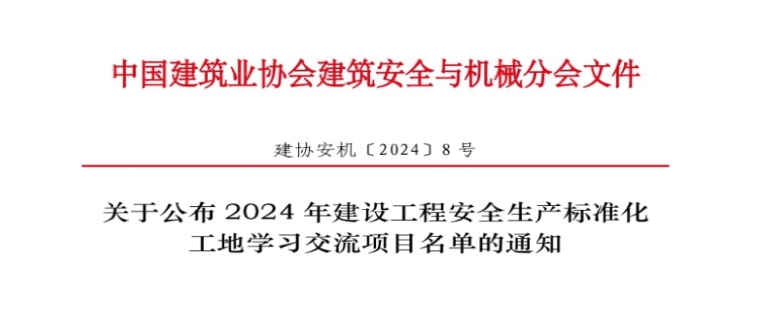 中国建筑业协会建筑安全与机械分会文件

建协安机〔2024〕8 号

关于公布 2024 年建设工程安全生产标准化工地学习交流项目名单的通知